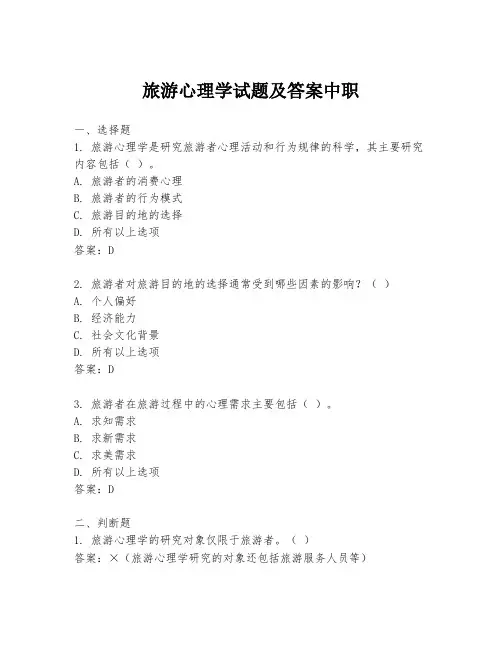 旅游心理学试题及答案中职

一、选择题

1. 旅游心理学是研究旅游者心理活动和行为规律的科学，其主要研究内容包括（ ）。

A. 旅游者的消费心理

B. 旅游者的行为模式

C. 旅游目的地的选择

D. 所有以上选项

答案：D

2. 旅游者对旅游目的地的选择通常受到哪些因素的影响？（ ）

A. 个人偏好

B. 经济能力

C. 社会文化背景

D. 所有以上选项

答案：D

3. 旅游者在旅游过程中的心理需求主要包括（ ）。

A. 求知需求

B. 求新需求

C. 求美需求

D. 所有以上选项

答案：D

二、判断题

1. 旅游心理学的研究对象仅限于旅游者。（ ）

答案：×（旅游心理学研究的对象还包括旅游服务人员等）